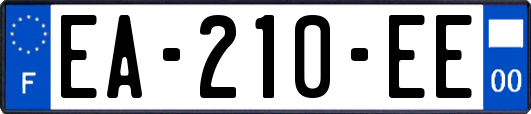 F
EA-210-EE
00